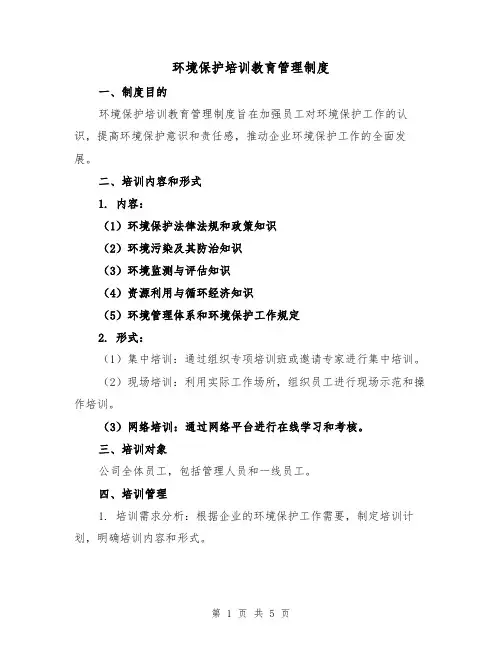 环境保护培训教育管理制度

一、制度目的

环境保护培训教育管理制度旨在加强员工对环境保护工作的认识，提高环境保护意识和责任感，推动企业环境保护工作的全面发展。

二、培训内容和形式

1. 内容：

（1）环境保护法律法规和政策知识

（2）环境污染及其防治知识

（3）环境监测与评估知识

（4）资源利用与循环经济知识

（5）环境管理体系和环境保护工作规定

2. 形式：

（1）集中培训：通过组织专项培训班或邀请专家进行集中培训。

（2）现场培训：利用实际工作场所，组织员工进行现场示范和操作培训。

（3）网络培训：通过网络平台进行在线学习和考核。

三、培训对象

公司全体员工，包括管理人员和一线员工。

四、培训管理

1. 培训需求分析：根据企业的环境保护工作需要，制定培训计划，明确培训内容和形式。

第 1 页 共 5 页